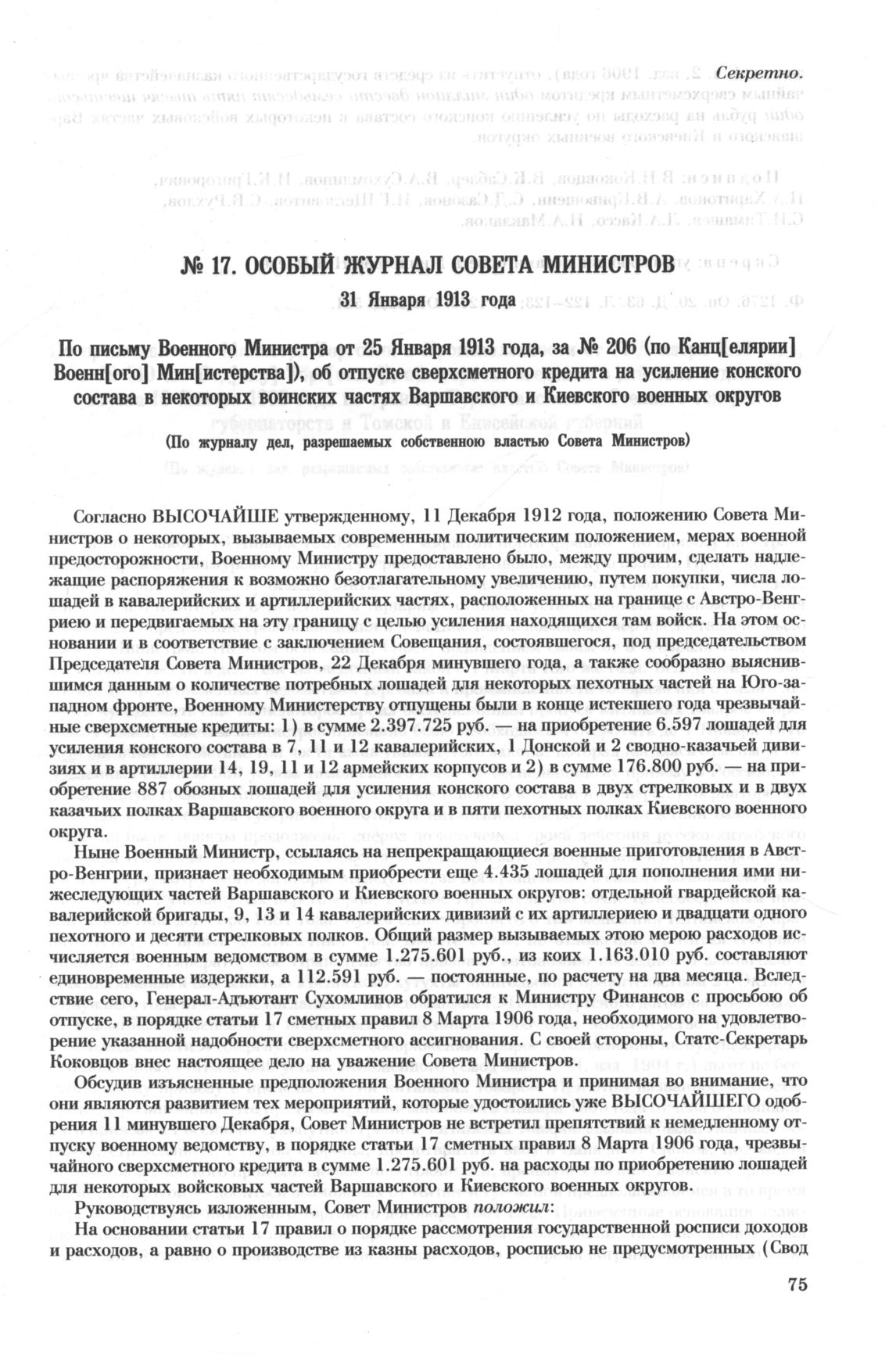 Секретно.

№ 17. ОСОБЫЙ ЖУРНАЛ СОВЕТА МИНИСТРОВ

31 Января 1913 года

По письму Военного Министра от 25 Января 1913 года, за № 206 (по Канц[елярии] Военн[ого] Мин[истерства]), об отпуске сверхсметного кредита на усиление конского состава в некоторых воинских частях Варшавского и Киевского военных округов

(По журналу дел, разрешаемых собственною властью Совета Министров)

Согласно ВЫСОЧАЙШЕ утвержденному, 11 Декабря 1912 года, положению Совета Министров о некоторых, вызываемых современным политическим положением, мерах военной предосторожности, Военному Министру предоставлено было, между прочим, сделать надлежащие распоряжения к возможно безотлагательному увеличению, путем покупки, числа лошадей в кавалерийских и артиллерийских частях, расположенных на границе с Австро-Венгриею и передвигаемых на эту границу с целью усиления находящихся там войск. На этом основании и в соответствие с заключением Совещания, состоявшегося, под председательством Председателя Совета Министров, 22 Декабря минувшего года, а также сообразно выяснившимся данным о количестве потребных лошадей для некоторых пехотных частей на Юго-западном фронте, Военному Министерству отпущены были в конце истекшего года чрезвычайные сверхсметные кредиты: 1) в сумме 2.397.725 руб. — на приобретение 6.597 лошадей для усиления конского состава в 7, 11 и 12 кавалерийских, 1 Донской и 2 сводно-казачьей дивизиях и в артиллерии 14, 19, 11 и 12 армейских корпусов и 2) в сумме 176.800 руб. — на приобретение 887 обозных лошадей для усиления конского состава в двух стрелковых и в двух казачьих полках Варшавского военного округа и в пяти пехотных полках Киевского военного округа.

Ныне Военный Министр, ссылаясь на непрекращающиеся военные приготовления в Австро-Венгрии, признает необходимым приобрести еще 4.435 лошадей для пополнения ими нижеследующих частей Варшавского и Киевского военных округов: отдельной гвардейской кавалерийской бригады, 9, 13 и 14 кавалерийских дивизий с их артиллериею и двадцати одного пехотного и десяти стрелковых полков. Общий размер вызываемых этою мерою расходов исчисляется военным ведомством в сумме 1.275.601 руб., из коих 1.163.010 руб. составляют единовременные издержки, а 112.591 руб. — постоянные, по расчету на два месяца. Вследствие сего, Генерал-Адъютант Сухомлинов обратился к Министру Финансов с просьбою об отпуске, в порядке статьи 17 сметных правил 8 Марта 1906 года, необходимого на удовлетворение указанной надобности сверхсметного ассигнования. С своей стороны, Статс-Секретарь Коковцов внес настоящее дело на уважение Совета Министров.

Обсудив изъясненные предположения Военного Министра и принимая во внимание, что они являются развитием тех мероприятий, которые удостоились уже ВЫСОЧАЙШЕГО одобрения 11 минувшего Декабря, Совет Министров не встретил препятствий к немедленному отпуску военному ведомству, в порядке статьи 17 сметных правил 8 Марта 1906 года, чрезвычайного сверхсметного кредита в сумме 1.275.601 руб. на расходы по приобретению лошадей для некоторых войсковых частей Варшавского и Киевского военных округов.

Руководствуясь изложенным, Совет Министров положил:

На основании статьи 17 правил о порядке рассмотрения государственной росписи доходов и расходов, а равно о производстве из казны расходов, росписью не предусмотренных (Свод

75